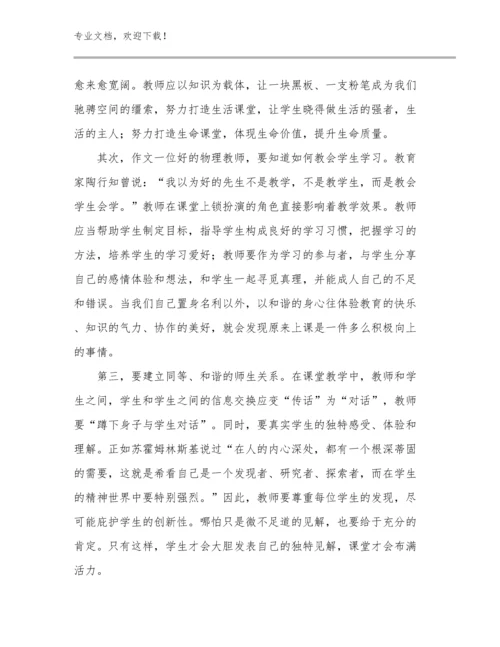 专业文档，欢迎下载！

愈来愈宽阔。教师应以知识为载体，让一块黑板、一支粉笔成为我们驰骋空间的缰索，努力打造生活课堂，让学生晓得做生活的强者，生活的主人；努力打造生命课堂，体现生命价值，提升生命质量。

其次，作文一位好的物理教师，要知道如何教会学生学习。教育家陶行知曾说：“我以为好的先生不是教学，不是教学生，而是教会学生会学。”教师在课堂上锁扮演的角色直接影响着教学效果。教师应当帮助学生制定目标，指导学生构成良好的学习习惯，把握学习的方法，培养学生的学习爱好；教师要作为学习的参与者，与学生分享自己的感情体验和想法，和学生一起寻觅真理，并能成人自己的不足和错误。当我们自己置身名利以外，以和谐的身心往体验教育的快乐、知识的气力、协作的美好，就会发现原来上课是一件多么积极向上的事情。

第三，要建立同等、和谐的师生关系。在课堂教学中，教师和学生之间，学生和学生之间的信息交换应变“传话”为“对话”，教师要“蹲下身子与学生对话”。同时，要真实学生的独特感受、体验和理解。正如苏霍姆林斯基说过“在人的内心深处，都有一个根深蒂固的需要，这就是希看自己是一个发现者、研究者、探索者，而在学生的精神世界中要特别强烈。”因此，教师要尊重每位学生的发现，尽可能庇护学生的创新性。哪怕只是微不足道的见解，也要给于充分的肯定。只有这样，学生才会大胆发表自己的独特见解，课堂才会布满活力。